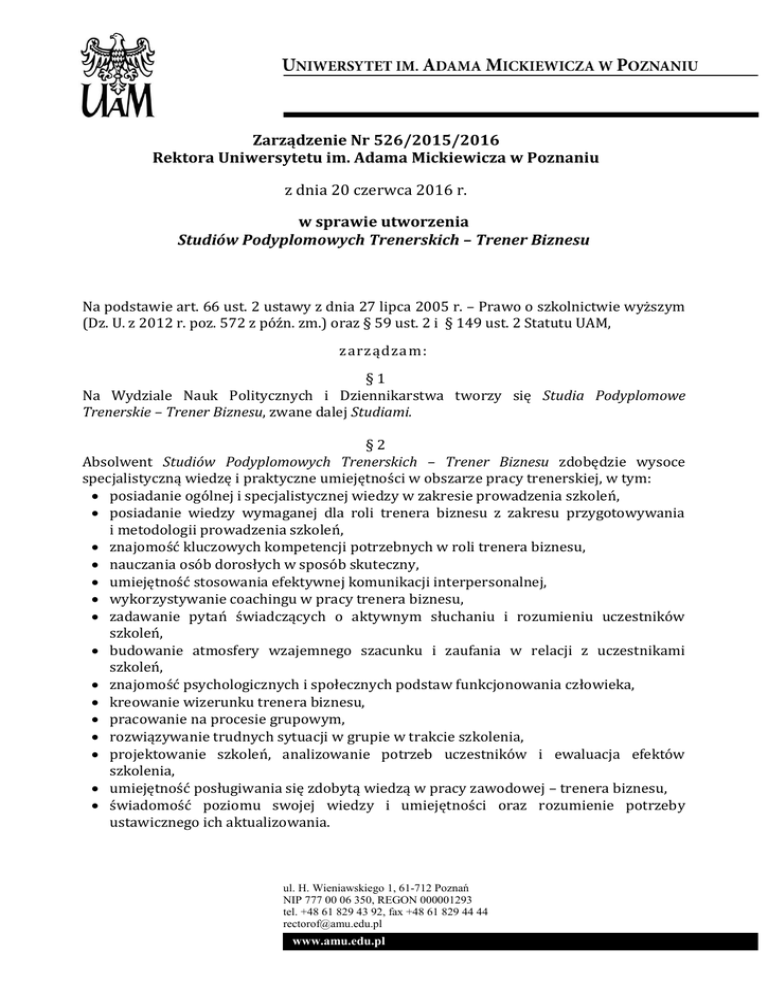 UAM

UNIWERSYTET IM. ADAMA MICKIEWICZA W POZNANIU

Zarządzenie Nr 526/2015/2016
Rektora Uniwersytetu im. Adama Mickiewicza w Poznaniu

z dnia 20 czerwca 2016 r.

w sprawie utworzenia
Studiów Podyplomowych Trenerskich – Trener Biznesu

Na podstawie art. 66 ust. 2 ustawy z dnia 27 lipca 2005 r. – Prawo o szkolnictwie wyższym (Dz. U. z 2012 r. poz. 572 z późn. zm.) oraz § 59 ust. 2 i § 149 ust. 2 Statutu UAM,

zarządzam:

§ 1
Na Wydziale Nauk Politycznych i Dziennikarstwa tworzy się Studia Podyplomowe Trenerskie – Trener Biznesu, zwane dalej Studiami.

§ 2
Absolwent Studiów Podyplomowych Trenerskich – Trener Biznesu zdobędzie wysoce specjalistyczną wiedzę i praktyczne umiejętności w obszarze pracy trenerskiej, w tym:
• posiadanie ogólnej i specjalistycznej wiedzy w zakresie prowadzenia szkoleń,
• posiadanie wiedzy wymaganej dla roli trenera biznesu z zakresu przygotowywania i metodologii prowadzenia szkoleń,
• znajomość kluczowych kompetencji potrzebnych w roli trenera biznesu,
• nauczania osób dorosłych w sposób skuteczny,
• umiejętność stosowania efektywnej komunikacji interpersonalnej,
• wykorzystywanie coachingu w pracy trenera biznesu,
• zadawanie pytań świadczących o aktywnym słuchaniu i rozumieniu uczestników szkoleń,
• budowanie atmosfery wzajemnego szacunku i zaufania w relacji z uczestnikami szkoleń,
• znajomość psychologicznych i społecznych podstaw funkcjonowania człowieka,
• kreowanie wizerunku trenera biznesu,
• pracowanie na procesie grupowym,
• rozwiązywanie trudnych sytuacji w grupie w trakcie szkolenia,
• projektowanie szkoleń, analizowanie potrzeb uczestników i ewaluacja efektów szkolenia,
• umiejętność posługiwania się zdobytą wiedzą w pracy zawodowej – trenera biznesu,
• świadomość poziomu swojej wiedzy i umiejętności oraz rozumienie potrzeby ustawicznego ich aktualizowania.

ul. H. Wieniawskiego 1, 61-712 Poznań
NIP 777 00 06 350, REGON 000001293
tel. +48 61 829 43 92, fax +48 61 829 44 44
rectorof@amu.edu.pl
www.amu.edu.pl